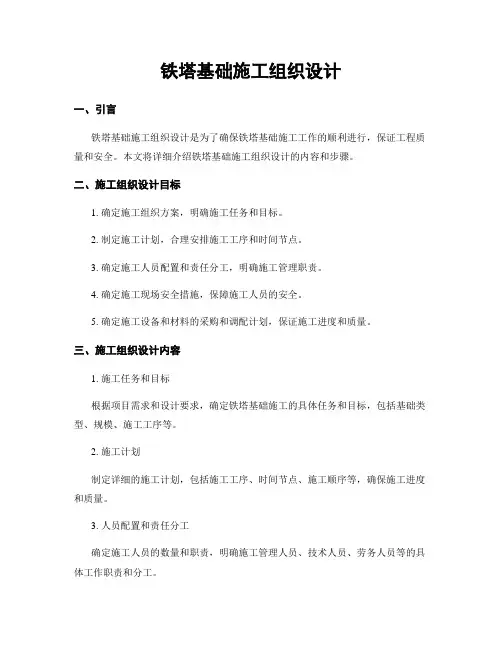 铁塔基础施工组织设计

一、引言

铁塔基础施工组织设计是为了确保铁塔基础施工工作的顺利进行，保证工程质量和安全。本文将详细介绍铁塔基础施工组织设计的内容和步骤。

二、施工组织设计目标

1. 确定施工组织方案，明确施工任务和目标。

2. 制定施工计划，合理安排施工工序和时间节点。

3. 确定施工人员配置和责任分工，明确施工管理职责。

4. 确定施工现场安全措施，保障施工人员的安全。

5. 确定施工设备和材料的采购和调配计划，保证施工进度和质量。

三、施工组织设计内容

1. 施工任务和目标

根据项目需求和设计要求，确定铁塔基础施工的具体任务和目标，包括基础类型、规模、施工工序等。

2. 施工计划

制定详细的施工计划，包括施工工序、时间节点、施工顺序等，确保施工进度和质量。

3. 人员配置和责任分工

确定施工人员的数量和职责，明确施工管理人员、技术人员、劳务人员等的具体工作职责和分工。